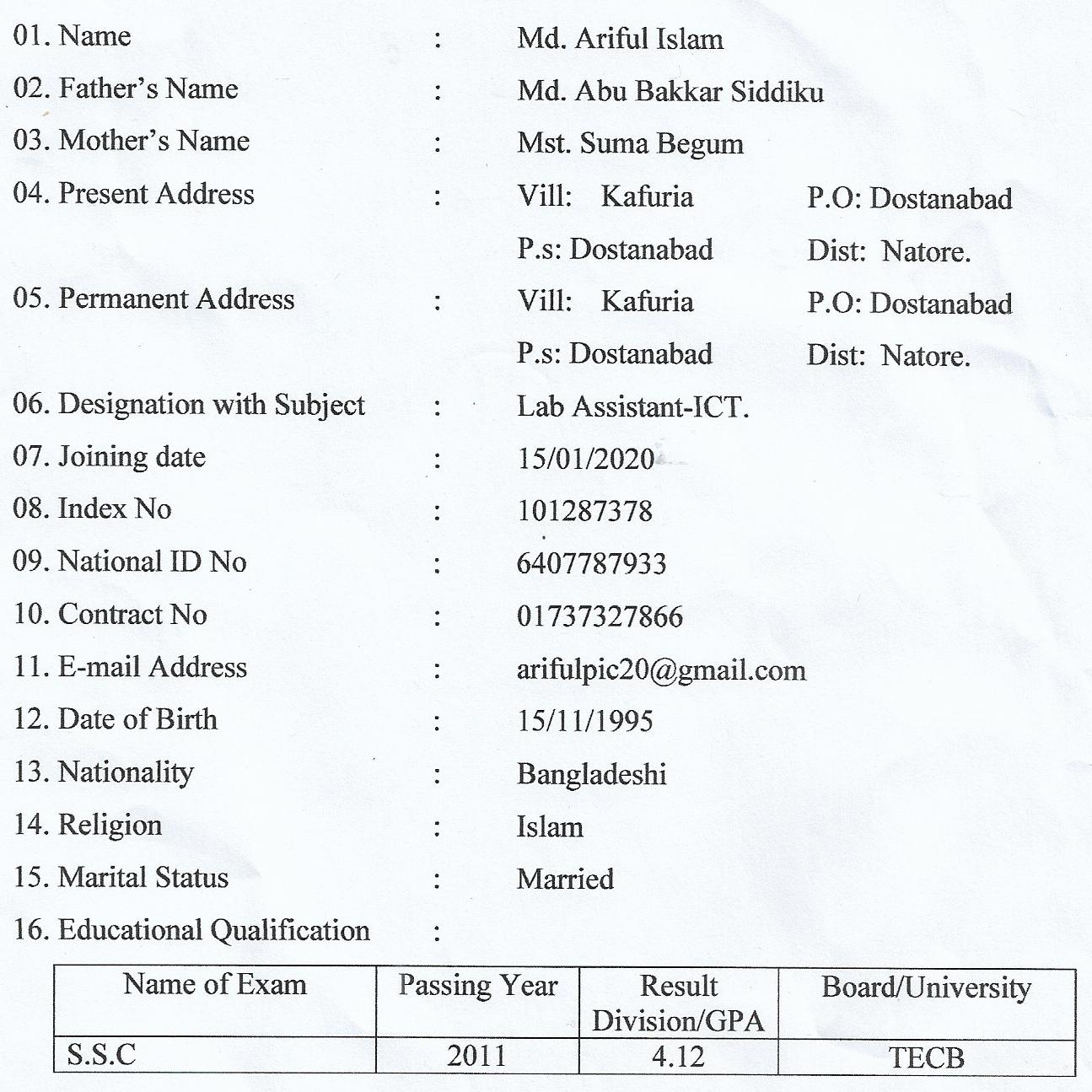 01. Name : Md. Ariful Islam

02. Father's Name : Md. Abu Bakkar Siddiku

03. Mother's Name : Mst. Suma Begum

04. Present Address : Vill: Kafuria P.O: Dostanabad
P.s: Dostanabad Dist: Natore.

05. Permanent Address : Vill: Kafuria P.O: Dostanabad
P.s: Dostanabad Dist: Natore.

06. Designation with Subject : Lab Assistant-ICT.

07. Joining date : 15/01/2020

08. Index No : 101287378

09. National ID No : 6407787933

10. Contract No : 01737327866

11. E-mail Address : arifulpic20@gmail.com

12. Date of Birth : 15/11/1995

13. Nationality : Bangladeshi

14. Religion : Islam

15. Marital Status : Married

16. Educational Qualification :

| Name of Exam | Passing Year | Result Division/GPA | Board/University |
|---|---|---|---|
| S.S.C | 2011 | 4.12 | TECB |